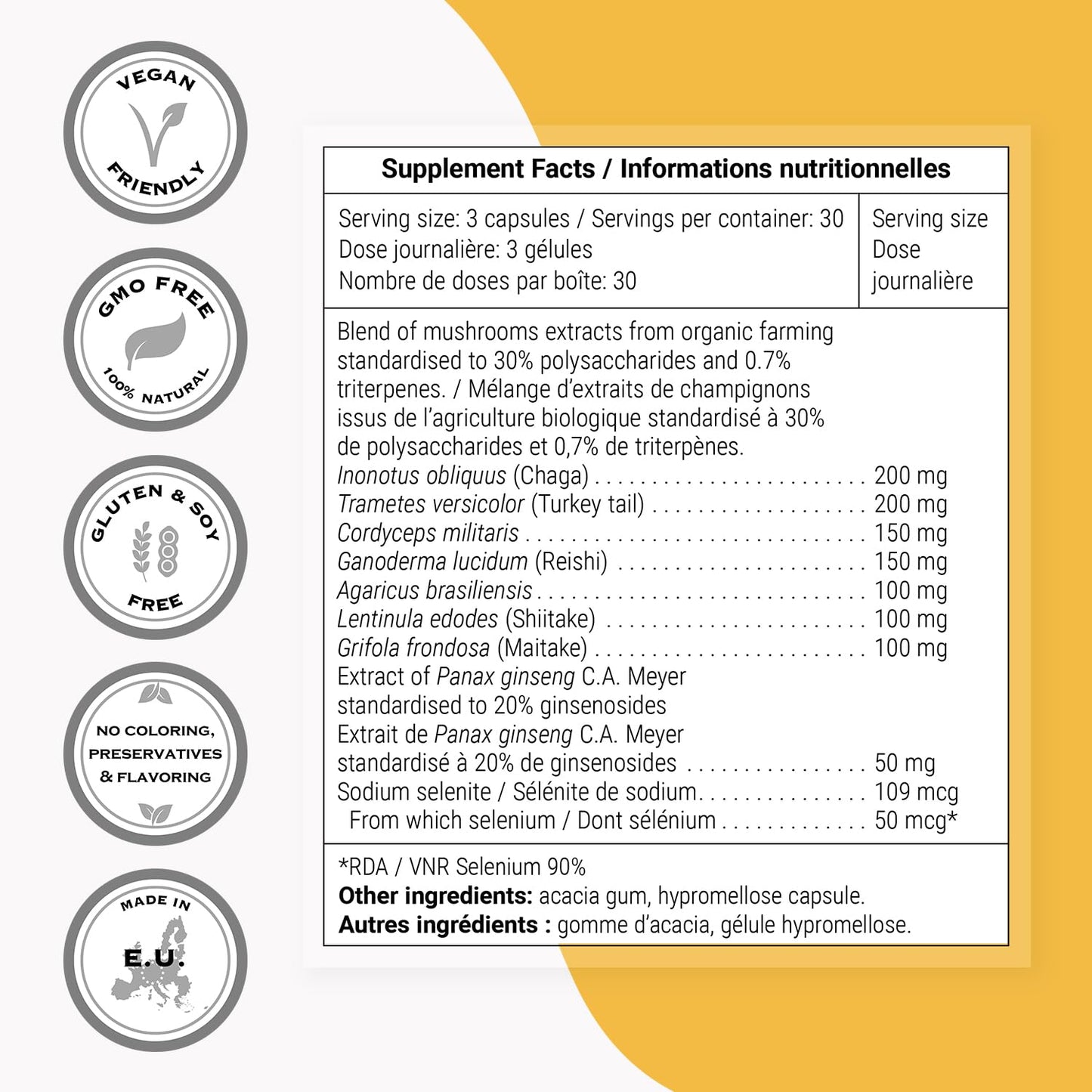 VEGAN
FRIENDLY

GMO FREE
100% NATURAL

GLUTEN & SOY
FREE

NO COLORING,
PRESERVATIVES
& FLAVORING

MADE IN
E.U.

Supplement Facts / Informations nutritionnelles

Serving size: 3 capsules / Servings per container: 30
Dose journalière: 3 gélules
Nombre de doses par boîte: 30

Serving size
Dose
journalière

Blend of mushrooms extracts from organic farming standardised to 30% polysaccharides and 0.7% triterpenes. / Mélange d'extraits de champignons issus de l'agriculture biologique standardisé à 30% de polysaccharides et 0,7% de triterpènes.
Inonotus obliquus (Chaga) 200 mg
Trametes versicolor (Turkey tail) 200 mg
Cordyceps militaris 150 mg
Ganoderma lucidum (Reishi) 150 mg
Agaricus brasiliensis 100 mg
Lentinula edodes (Shiitake) 100 mg
Grifola frondosa (Maitake) 100 mg
Extract of Panax ginseng C.A. Meyer standardised to 20% ginsenosides
Extrait de Panax ginseng C.A. Meyer standardisé à 20% de ginsenosides 50 mg
Sodium selenite / Sélénite de sodium 109 mcg
From which selenium / Dont sélénium 50 mcg*

*RDA / VNR Selenium 90%
Other ingredients: acacia gum, hypromellose capsule.
Autres ingrédients : gomme d'acacia, gélule hypromellose.